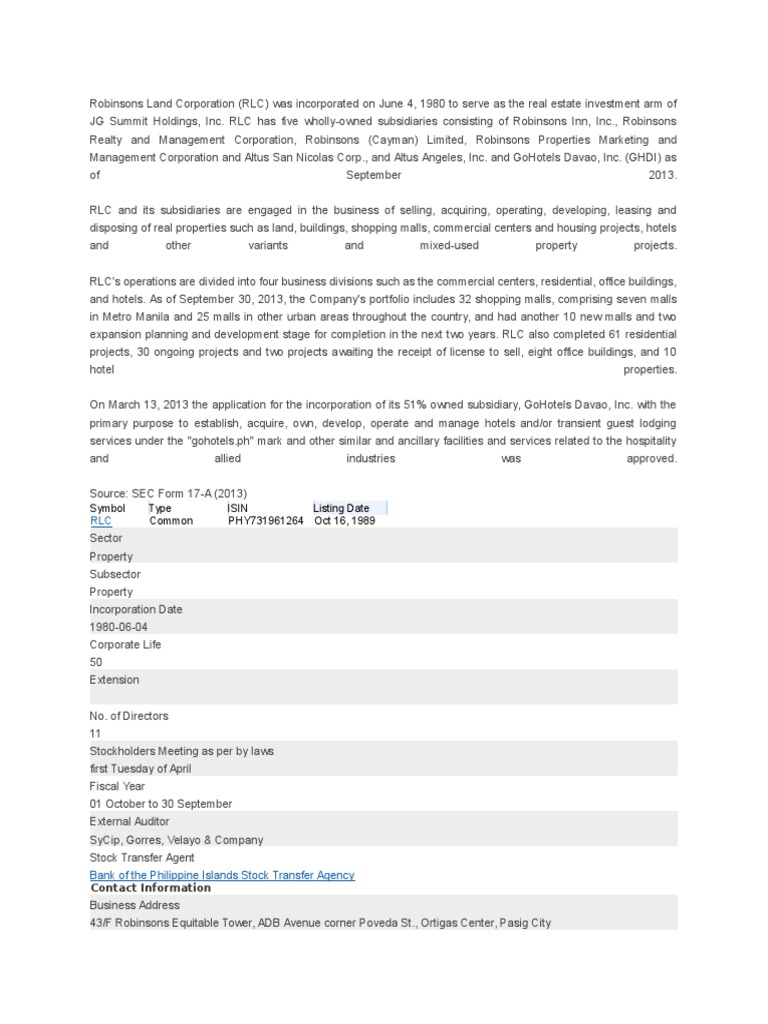 Robinsons Land Corporation (RLC) was incorporated on June 4, 1980 to serve as the real estate investment arm of JG Summit Holdings, Inc. RLC has five wholly-owned subsidiaries consisting of Robinsons Inn, Inc., Robinsons Realty and Management Corporation, Robinsons (Cayman) Limited, Robinsons Properties Marketing and Management Corporation and Altus San Nicolas Corp., and Altus Angeles, Inc. and GoHotels Davao, Inc. (GHDI) as of September 2013.

RLC and its subsidiaries are engaged in the business of selling, acquiring, operating, developing, leasing and disposing of real properties such as land, buildings, shopping malls, commercial centers and housing projects, hotels and other variants and mixed-used property projects.

RLC's operations are divided into four business divisions such as the commercial centers, residential, office buildings, and hotels. As of September 30, 2013, the Company's portfolio includes 32 shopping malls, comprising seven malls in Metro Manila and 25 malls in other urban areas throughout the country, and had another 10 new malls and two expansion planning and development stage for completion in the next two years. RLC also completed 61 residential projects, 30 ongoing projects and two projects awaiting the receipt of license to sell, eight office buildings, and 10 hotel properties.

On March 13, 2013 the application for the incorporation of its 51% owned subsidiary, GoHotels Davao, Inc. with the primary purpose to establish, acquire, own, develop, operate and manage hotels and/or transient guest lodging services under the "gohotels.ph" mark and other similar and ancillary facilities and services related to the hospitality and allied industries was approved.

Source: SEC Form 17-A (2013)

| Symbol | Type | ISIN | Listing Date |
|---|---|---|---|
| RLC | Common | PHY731961264 | Oct 16, 1989 |

Sector
Property
Subsector
Property
Incorporation Date
1980-06-04
Corporate Life
50
Extension

No. of Directors
11
Stockholders Meeting as per by laws
first Tuesday of April
Fiscal Year
01 October to 30 September
External Auditor
SyCip, Gorres, Velayo & Company
Stock Transfer Agent
Bank of the Philippine Islands Stock Transfer Agency
Contact Information
Business Address
43/F Robinsons Equitable Tower, ADB Avenue corner Poveda St., Ortigas Center, Pasig City